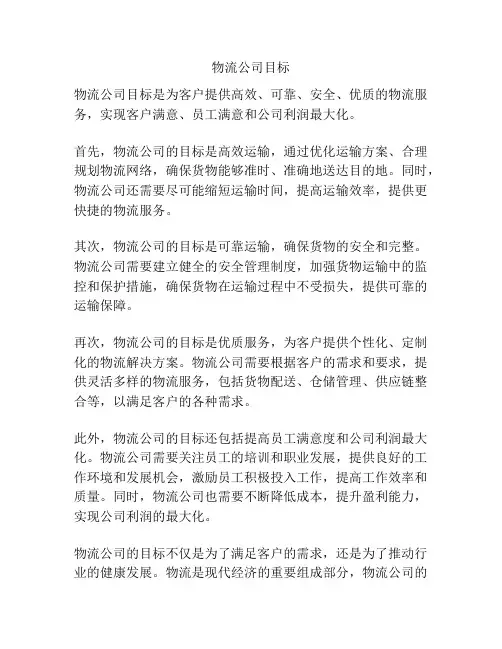 物流公司目标

物流公司目标是为客户提供高效、可靠、安全、优质的物流服务，实现客户满意、员工满意和公司利润最大化。

首先，物流公司的目标是高效运输，通过优化运输方案、合理规划物流网络，确保货物能够准时、准确地送达目的地。同时，物流公司还需要尽可能缩短运输时间，提高运输效率，提供更快捷的物流服务。

其次，物流公司的目标是可靠运输，确保货物的安全和完整。物流公司需要建立健全的安全管理制度，加强货物运输中的监控和保护措施，确保货物在运输过程中不受损失，提供可靠的运输保障。

再次，物流公司的目标是优质服务，为客户提供个性化、定制化的物流解决方案。物流公司需要根据客户的需求和要求，提供灵活多样的物流服务，包括货物配送、仓储管理、供应链整合等，以满足客户的各种需求。

此外，物流公司的目标还包括提高员工满意度和公司利润最大化。物流公司需要关注员工的培训和职业发展，提供良好的工作环境和发展机会，激励员工积极投入工作，提高工作效率和质量。同时，物流公司也需要不断降低成本，提升盈利能力，实现公司利润的最大化。

物流公司的目标不仅是为了满足客户的需求，还是为了推动行业的健康发展。物流是现代经济的重要组成部分，物流公司的